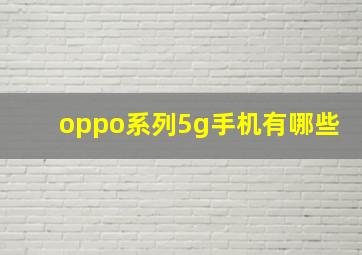 oppo系列5g手机有哪些